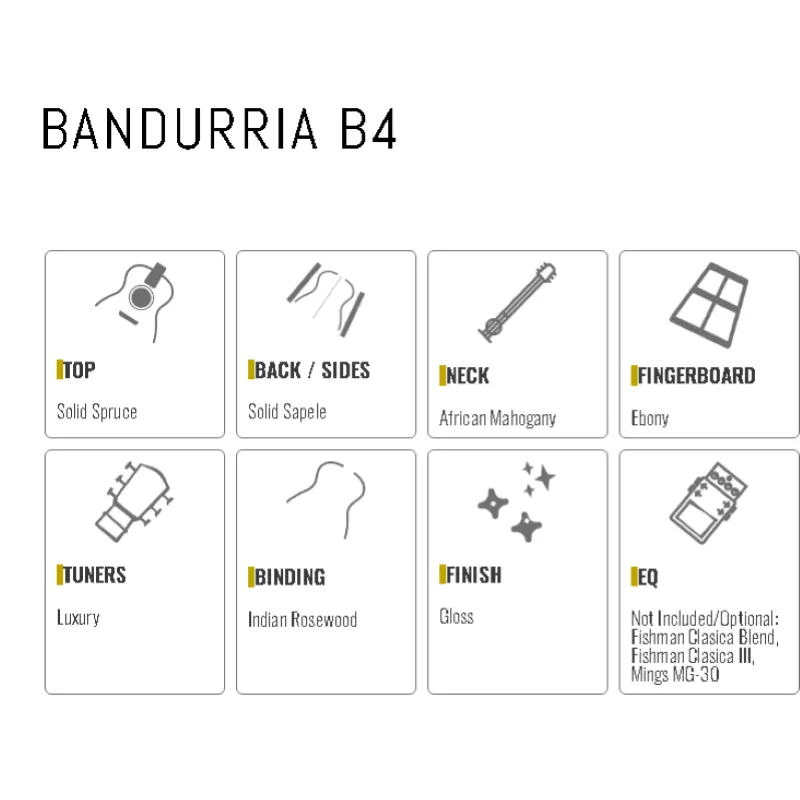 BANDURRIA B4

TOP
Solid Spruce

BACK / SIDES
Solid Sapele

NECK
African Mahogany

FINGERBOARD
Ebony

TUNERS
Luxury

BINDING
Indian Rosewood

FINISH
Gloss

EQ
Not Included/Optional: Fishman Clasica Blend, Fishman Clasica III, Mings MG-30